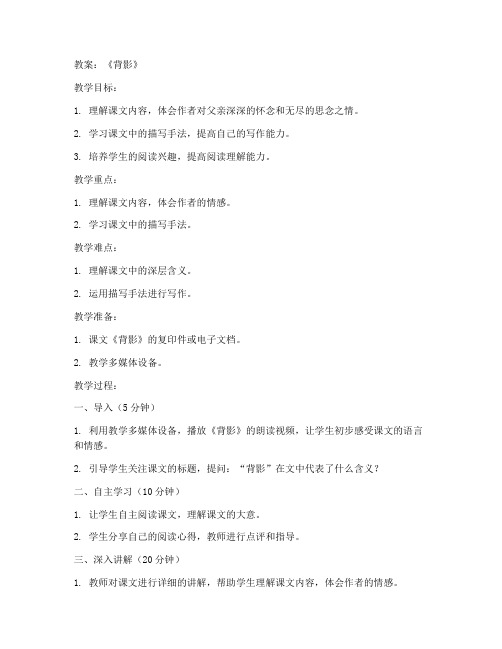 教案：《背影》

教学目标：

1. 理解课文内容，体会作者对父亲深深的怀念和无尽的思念之情。

2. 学习课文中的描写手法，提高自己的写作能力。

3. 培养学生的阅读兴趣，提高阅读理解能力。

教学重点：

1. 理解课文内容，体会作者的情感。

2. 学习课文中的描写手法。

教学难点：

1. 理解课文中的深层含义。

2. 运用描写手法进行写作。

教学准备：

1. 课文《背影》的复印件或电子文档。

2. 教学多媒体设备。

教学过程：

一、导入（5分钟）

1. 利用教学多媒体设备，播放《背影》的朗读视频，让学生初步感受课文的语言和情感。

2. 引导学生关注课文的标题，提问：“背影”在文中代表了什么含义？

二、自主学习（10分钟）

1. 让学生自主阅读课文，理解课文的大意。

2. 学生分享自己的阅读心得，教师进行点评和指导。

三、深入讲解（20分钟）

1. 教师对课文进行详细的讲解，帮助学生理解课文内容，体会作者的情感。